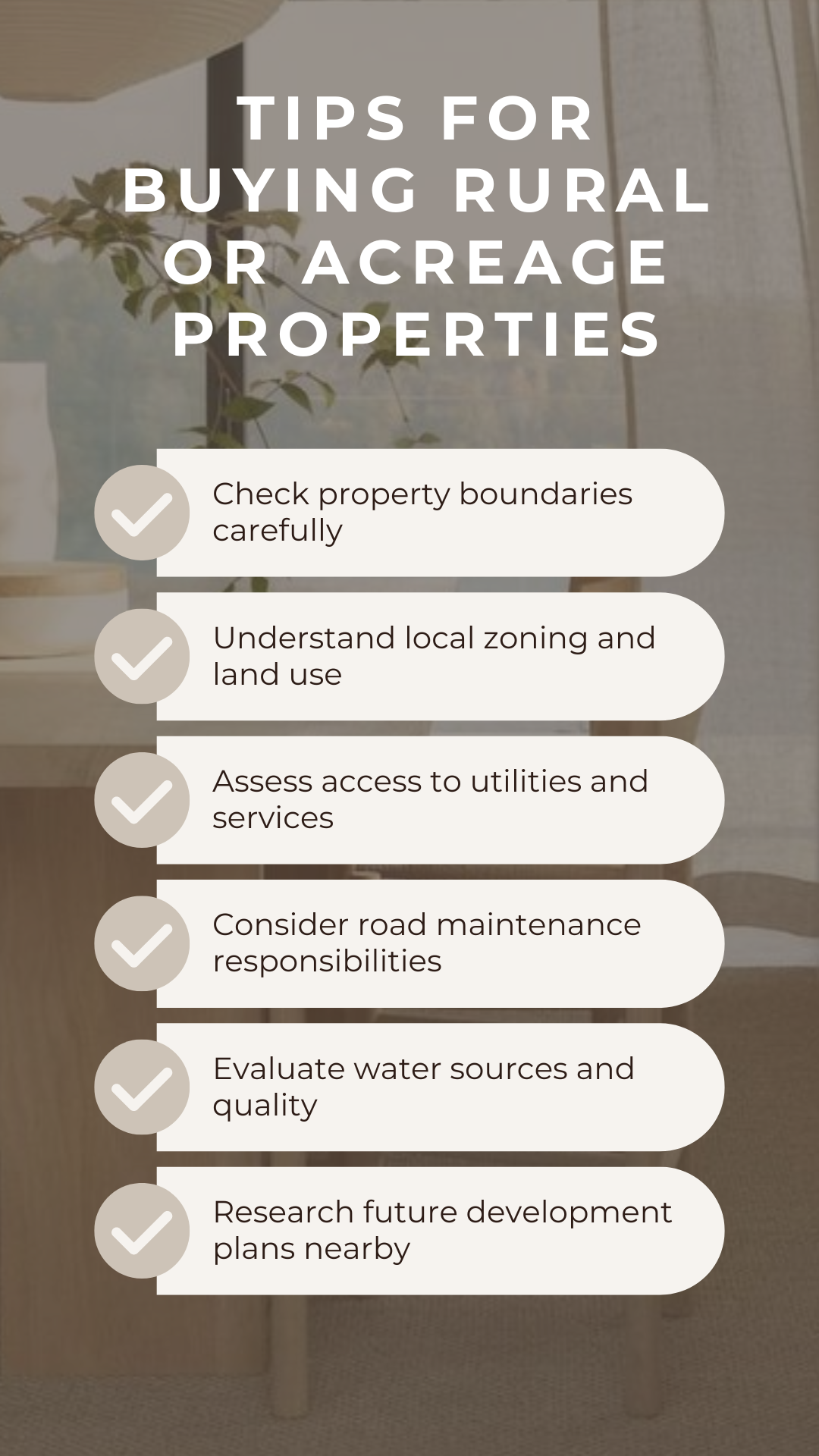 TIPS FOR BUYING RURAL OR ACREAGE PROPERTIES

✓ Check property boundaries carefully

✓ Understand local zoning and land use

✓ Assess access to utilities and services

✓ Consider road maintenance responsibilities

✓ Evaluate water sources and quality

✓ Research future development plans nearby